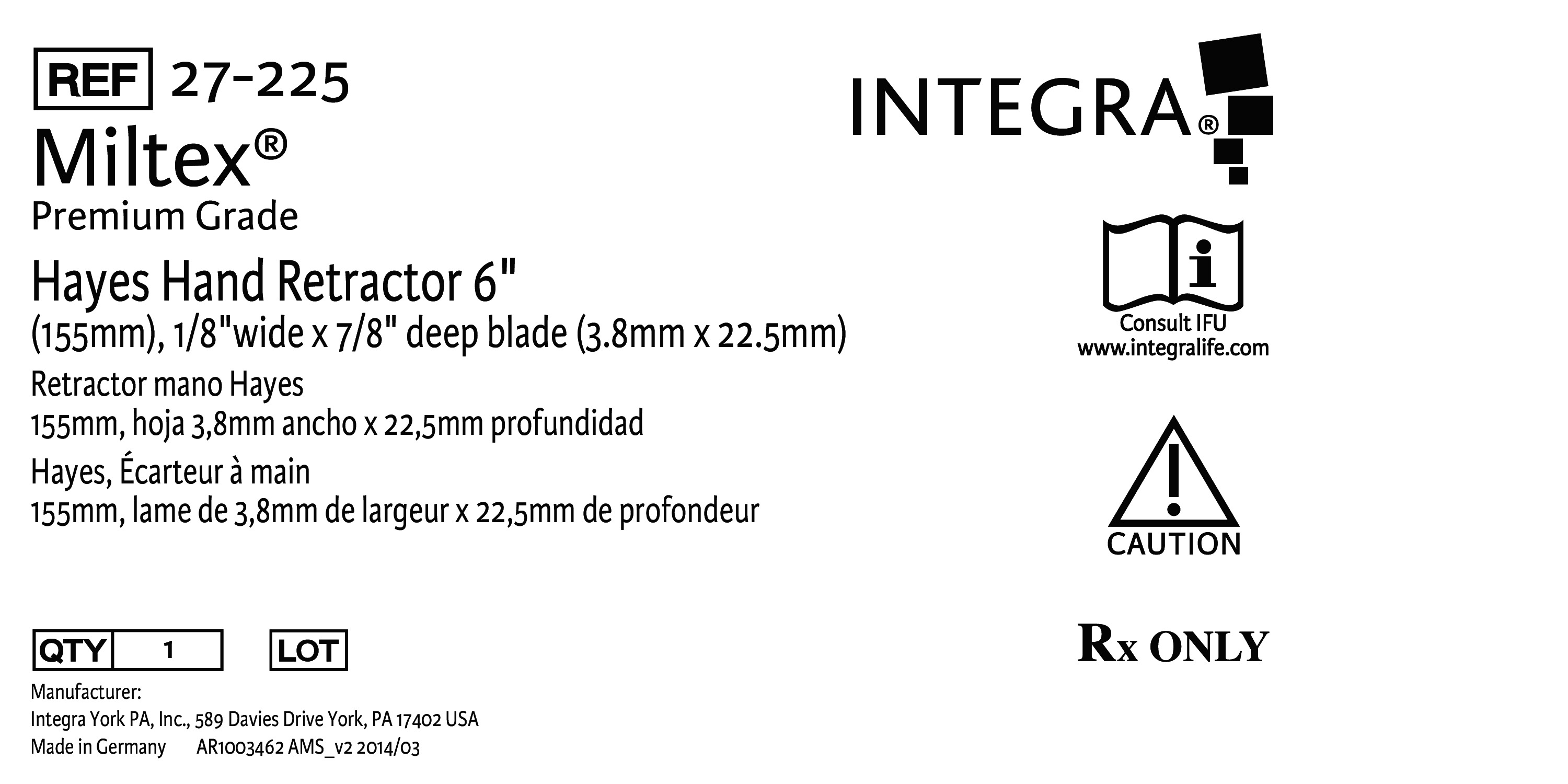 REF 27-225

Miltex®
Premium Grade

Hayes Hand Retractor 6"
(155mm), 1/8"wide x 7/8" deep blade (3.8mm x 22.5mm)

Retractor mano Hayes
155mm, hoja 3,8mm ancho x 22,5mm profundidad

Hayes, Écarteur à main
155mm, lame de 3,8mm de largeur x 22,5mm de profondeur

QTY 1 LOT

Manufacturer:
Integra York PA, Inc., 589 Davies Drive York, PA 17402 USA
Made in Germany AR1003462 AMS_v2 2014/03

INTEGRA®

Consult IFU
www.integralife.com

CAUTION

Rx ONLY